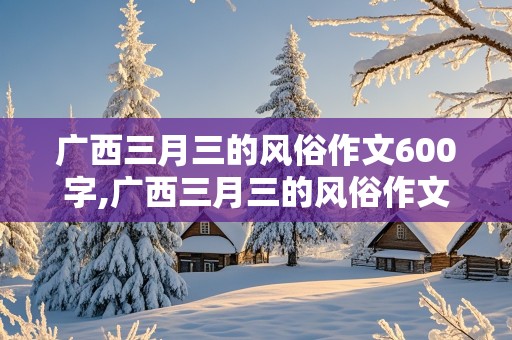 广西三月三的风俗作文600字,广西三月三的风俗作文